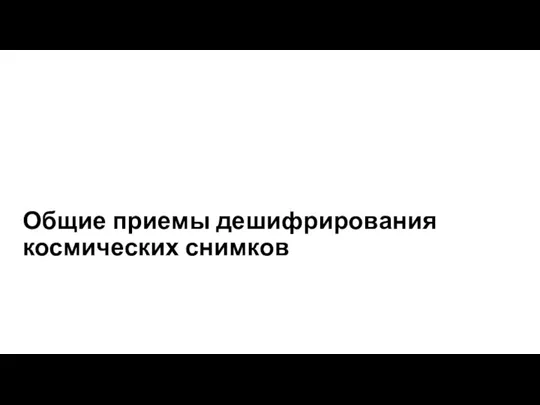 Общие приемы дешифрирования космических снимков